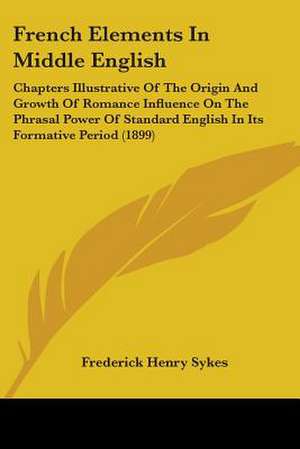 French Elements In Middle English

Chapters Illustrative Of The Origin And Growth Of Romance Influence On The Phrasal Power Of Standard English In Its Formative Period (1899)

Frederick Henry Sykes